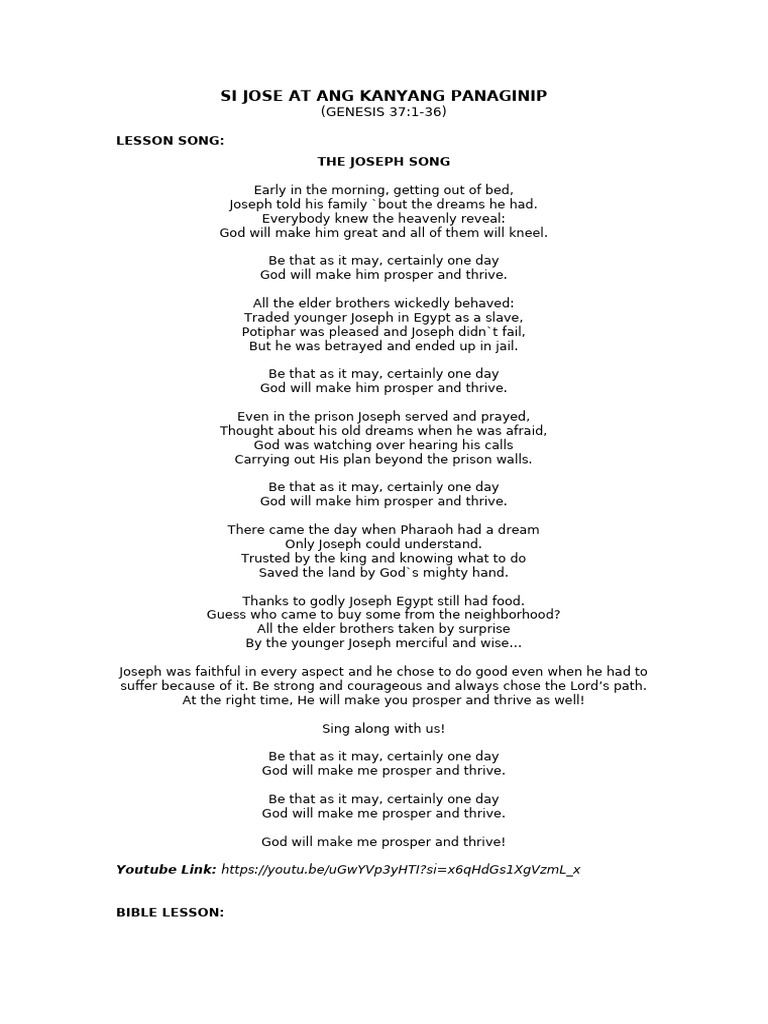 SI JOSE AT ANG KANYANG PANAGINIP
(GENESIS 37:1-36)

LESSON SONG:

THE JOSEPH SONG

Early in the morning, getting out of bed,
Joseph told his family `bout the dreams he had.
Everybody knew the heavenly reveal:
God will make him great and all of them will kneel.

Be that as it may, certainly one day
God will make him prosper and thrive.

All the elder brothers wickedly behaved:
Traded younger Joseph in Egypt as a slave,
Potiphar was pleased and Joseph didn`t fail,
But he was betrayed and ended up in jail.

Be that as it may, certainly one day
God will make him prosper and thrive.

Even in the prison Joseph served and prayed,
Thought about his old dreams when he was afraid,
God was watching over hearing his calls
Carrying out His plan beyond the prison walls.

Be that as it may, certainly one day
God will make him prosper and thrive.

There came the day when Pharaoh had a dream
Only Joseph could understand.
Trusted by the king and knowing what to do
Saved the land by God`s mighty hand.

Thanks to godly Joseph Egypt still had food.
Guess who came to buy some from the neighborhood?
All the elder brothers taken by surprise
By the younger Joseph merciful and wise…

Joseph was faithful in every aspect and he chose to do good even when he had to suffer because of it. Be strong and courageous and always chose the Lord's path. At the right time, He will make you prosper and thrive as well!

Sing along with us!

Be that as it may, certainly one day
God will make me prosper and thrive.

Be that as it may, certainly one day
God will make me prosper and thrive.

God will make me prosper and thrive!

Youtube Link: https://youtu.be/uGwYVp3yHTI?si=x6qHdGs1XgVzmL_x

BIBLE LESSON: